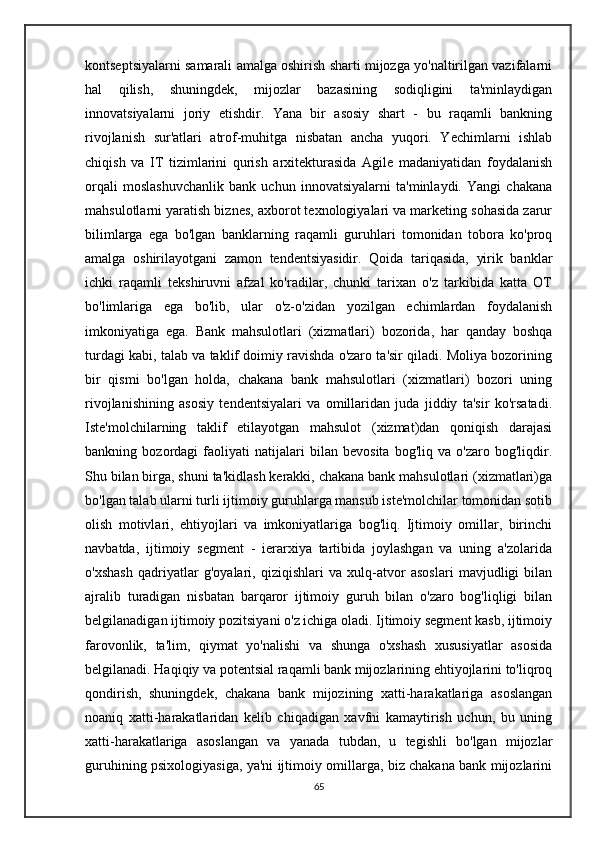 kontseptsiyalarni samarali amalga oshirish sharti mijozga yo'naltirilgan vazifalarni hal qilish, shuningdek, mijozlar bazasining sodiqligini ta'minlaydigan innovatsiyalarni joriy etishdir. Yana bir asosiy shart - bu raqamli bankning rivojlanish sur'atlari atrof-muhitga nisbatan ancha yuqori. Yechimlarni ishlab chiqish va IT tizimlarini qurish arxitekturasida Agile madaniyatidan foydalanish orqali moslashuvchanlik bank uchun innovatsiyalarni ta'minlaydi. Yangi chakana mahsulotlarni yaratish biznes, axborot texnologiyalari va marketing sohasida zarur bilimlarga ega bo'lgan banklarning raqamli guruhlari tomonidan tobora ko'proq amalga oshirilayotgani zamon tendentsiyasidir. Qoida tariqasida, yirik banklar ichki raqamli tekshiruvni afzal ko'radilar, chunki tarixan o'z tarkibida katta OT bo'limlariga ega bo'lib, ular o'z-o'zidan yozilgan echimlardan foydalanish imkoniyatiga ega. Bank mahsulotlari (xizmatlari) bozorida, har qanday boshqa turdagi kabi, talab va taklif doimiy ravishda o'zaro ta'sir qiladi. Moliya bozorining bir qismi bo'lgan holda, chakana bank mahsulotlari (xizmatlari) bozori uning rivojlanishining asosiy tendentsiyalari va omillaridan juda jiddiy ta'sir ko'rsatadi. Iste'molchilarning taklif etilayotgan mahsulot (xizmat)dan qoniqish darajasi bankning bozordagi faoliyati natijalari bilan bevosita bog'liq va o'zaro bog'liqdir. Shu bilan birga, shuni ta'kidlash kerakki, chakana bank mahsulotlari (xizmatlari)ga bo'lgan talab ularni turli ijtimoiy guruhlarga mansub iste'molchilar tomonidan sotib olish motivlari, ehtiyojlari va imkoniyatlariga bog'liq. Ijtimoiy omillar, birinchi navbatda, ijtimoiy segment - ierarxiya tartibida joylashgan va uning a'zolarida o'xshash qadriyatlar g'oyalari, qiziqishlari va xulq-atvor asoslari mavjudligi bilan ajralib turadigan nisbatan barqaror ijtimoiy guruh bilan o'zaro bog'liqligi bilan belgilanadigan ijtimoiy pozitsiyani o'z ichiga oladi. Ijtimoiy segment kasb, ijtimoiy farovonlik, ta'lim, qiymat yo'nalishi va shunga o'xshash xususiyatlar asosida belgilanadi. Haqiqiy va potentsial raqamli bank mijozlarining ehtiyojlarini to'liqroq qondirish, shuningdek, chakana bank mijozining xatti-harakatlariga asoslangan noaniq xatti-harakatlaridan kelib chiqadigan xavfni kamaytirish uchun, bu uning xatti-harakatlariga asoslangan va yanada tubdan, u tegishli bo'lgan mijozlar guruhining psixologiyasiga, ya'ni ijtimoiy omillarga, biz chakana bank mijozlarini

65